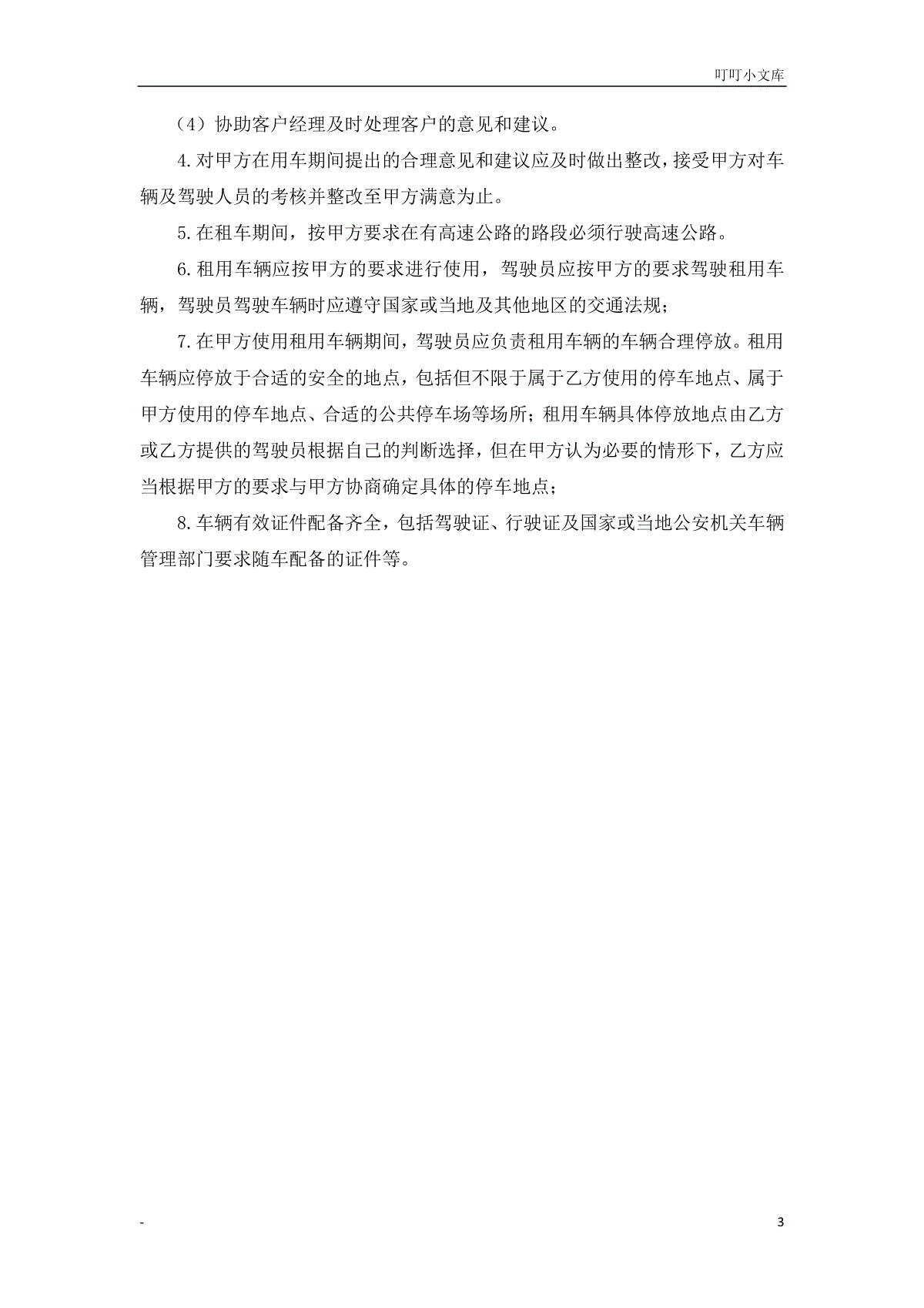 叮叮小文库

（4）协助客户经理及时处理客户的意见和建议。

4.对甲方在用车期间提出的合理意见和建议应及时做出整改，接受甲方对车辆及驾驶人员的考核并整改至甲方满意为止。

5.在租车期间，按甲方要求在有高速公路的路段必须行驶高速公路。

6.租用车辆应按甲方的要求进行使用，驾驶员应按甲方的要求驾驶租用车辆，驾驶员驾驶车辆时应遵守国家或当地及其他地区的交通法规；

7.在甲方使用租用车辆期间，驾驶员应负责租用车辆的车辆合理停放。租用车辆应停放于合适的安全的地点，包括但不限于属于乙方使用的停车地点、属于甲方使用的停车地点、合适的公共停车场等场所；租用车辆具体停放地点由乙方或乙方提供的驾驶员根据自己的判断选择，但在甲方认为必要的情形下，乙方应当根据甲方的要求与甲方协商确定具体的停车地点；

8.车辆有效证件配备齐全，包括驾驶证、行驶证及国家或当地公安机关车辆管理部门要求随车配备的证件等。

-

3